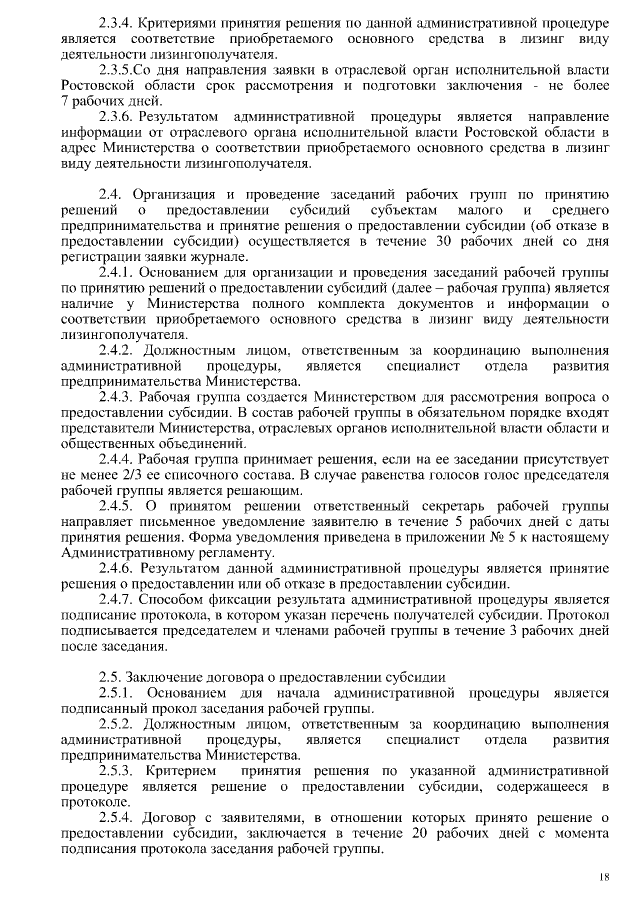 2.3.4. Критериями принятия решения по данной административной процедуре является соответствие приобретаемого основного средства в лизинг виду деятельности лизингополучателя.

2.3.5.Со дня направления заявки в отраслевой орган исполнительной власти Ростовской области срок рассмотрения и подготовки заключения - не более 7 рабочих дней.

2.3.6. Результатом административной процедуры является направление информации от отраслевого органа исполнительной власти Ростовской области в адрес Министерства о соответствии приобретаемого основного средства в лизинг виду деятельности лизингополучателя.

2.4. Организация и проведение заседаний рабочих групп по принятию решений о предоставлении субсидий субъектам малого и среднего предпринимательства и принятие решения о предоставлении субсидии (об отказе в предоставлении субсидии) осуществляется в течение 30 рабочих дней со дня регистрации заявки журнале.

2.4.1. Основанием для организации и проведения заседаний рабочей группы по принятию решений о предоставлении субсидий (далее – рабочая группа) является наличие у Министерства полного комплекта документов и информации о соответствии приобретаемого основного средства в лизинг виду деятельности лизингополучателя.

2.4.2. Должностным лицом, ответственным за координацию выполнения административной процедуры, является специалист отдела развития предпринимательства Министерства.

2.4.3. Рабочая группа создается Министерством для рассмотрения вопроса о предоставлении субсидии. В состав рабочей группы в обязательном порядке входят представители Министерства, отраслевых органов исполнительной власти области и общественных объединений.

2.4.4. Рабочая группа принимает решения, если на ее заседании присутствует не менее 2/3 ее списочного состава. В случае равенства голосов голос председателя рабочей группы является решающим.

2.4.5. О принятом решении ответственный секретарь рабочей группы направляет письменное уведомление заявителю в течение 5 рабочих дней с даты принятия решения. Форма уведомления приведена в приложении № 5 к настоящему Административному регламенту.

2.4.6. Результатом данной административной процедуры является принятие решения о предоставлении или об отказе в предоставлении субсидии.

2.4.7. Способом фиксации результата административной процедуры является подписание протокола, в котором указан перечень получателей субсидии. Протокол подписывается председателем и членами рабочей группы в течение 3 рабочих дней после заседания.

2.5. Заключение договора о предоставлении субсидии

2.5.1. Основанием для начала административной процедуры является подписанный прокол заседания рабочей группы.

2.5.2. Должностным лицом, ответственным за координацию выполнения административной процедуры, является специалист отдела развития предпринимательства Министерства.

2.5.3. Критерием принятия решения по указанной административной процедуре является решение о предоставлении субсидии, содержащееся в протоколе.

2.5.4. Договор с заявителями, в отношении которых принято решение о предоставлении субсидии, заключается в течение 20 рабочих дней с момента подписания протокола заседания рабочей группы.

18